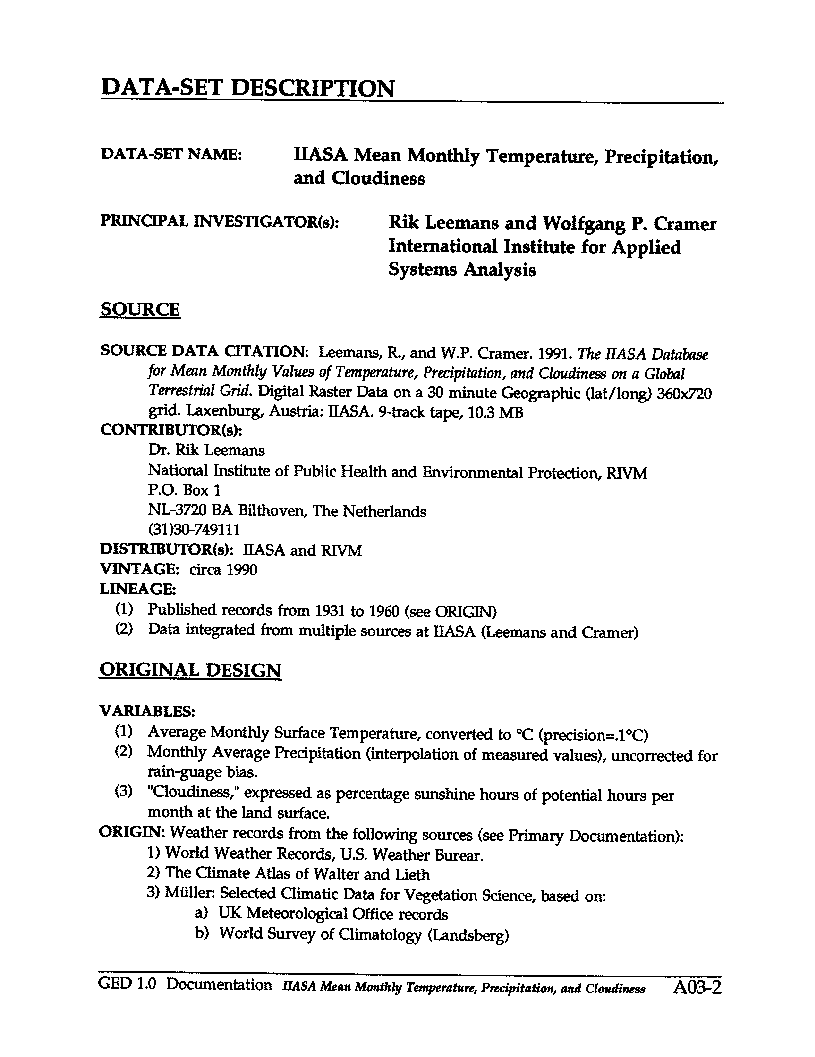 DATA-SET DESCRIPTION

DATA-SET NAME: IIASA Mean Monthly Temperature, Precipitation, and Cloudiness

PRINCIPAL INVESTIGATOR(s): Rik Leemans and Wolfgang P. Cramer International Institute for Applied Systems Analysis

SOURCE

SOURCE DATA CITATION: Leemans, R., and W.P. Cramer. 1991. The IIASA Database for Mean Monthly Values of Temperature, Precipitation, and Cloudiness on a Global Terrestrial Grid. Digital Raster Data on a 30 minute Geographic (lat/long) 360x720 grid. Laxenburg, Austria: IIASA. 9-track tape, 10.3 MB
CONTRIBUTOR(s):
Dr. Rik Leemans
National Institute of Public Health and Environmental Protection, RIVM
P.O. Box 1
NL-3720 BA Bilthoven, The Netherlands
(31)30-749111
DISTRIBUTOR(s): IIASA and RIVM
VINTAGE: circa 1990
LINEAGE:
(1) Published records from 1931 to 1960 (see ORIGIN)
(2) Data integrated from multiple sources at IIASA (Leemans and Cramer)

ORIGINAL DESIGN

VARIABLES:
(1) Average Monthly Surface Temperature, converted to °C (precision=.1°C)
(2) Monthly Average Precipitation (interpolation of measured values), uncorrected for rain-guage bias.
(3) "Cloudiness," expressed as percentage sunshine hours of potential hours per month at the land surface.
ORIGIN: Weather records from the following sources (see Primary Documentation):
1) World Weather Records, U.S. Weather Burear.
2) The Climate Atlas of Walter and Lieth
3) Müller: Selected Climatic Data for Vegetation Science, based on:
a) UK Meteorological Office records
b) World Survey of Climatology (Landsberg)

GED 1.0 Documentation IIASA Mean Monthly Temperature, Precipitation, and Cloudiness A03-2